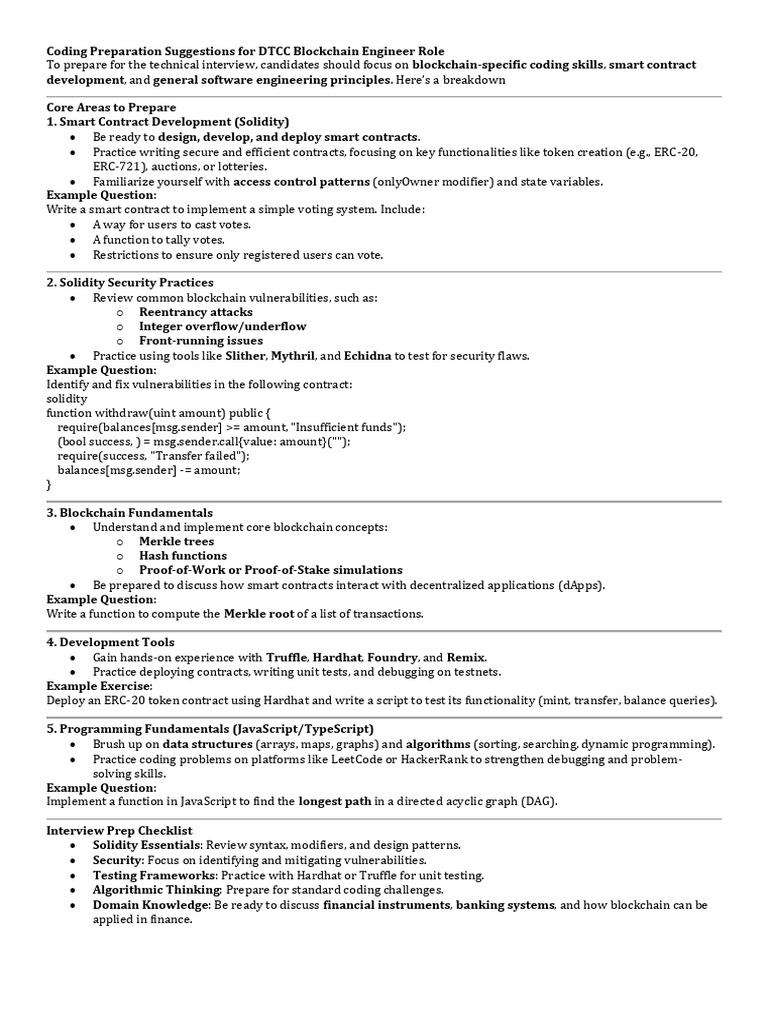 Coding Preparation Suggestions for DTCC Blockchain Engineer Role
To prepare for the technical interview, candidates should focus on blockchain-specific coding skills, smart contract development, and general software engineering principles. Here's a breakdown

Core Areas to Prepare
1. Smart Contract Development (Solidity)
• Be ready to design, develop, and deploy smart contracts.
• Practice writing secure and efficient contracts, focusing on key functionalities like token creation (e.g., ERC-20, ERC-721), auctions, or lotteries.
• Familiarize yourself with access control patterns (onlyOwner modifier) and state variables.
Example Question:
Write a smart contract to implement a simple voting system. Include:
• A way for users to cast votes.
• A function to tally votes.
• Restrictions to ensure only registered users can vote.

2. Solidity Security Practices
• Review common blockchain vulnerabilities, such as:
o Reentrancy attacks
o Integer overflow/underflow
o Front-running issues
• Practice using tools like Slither, Mythril, and Echidna to test for security flaws.
Example Question:
Identify and fix vulnerabilities in the following contract:
solidity
function withdraw(uint amount) public {
require(balances[msg.sender] >= amount, "Insufficient funds");
(bool success, ) = msg.sender.call{value: amount}("");
require(success, "Transfer failed");
balances[msg.sender] -= amount;
}

3. Blockchain Fundamentals
• Understand and implement core blockchain concepts:
o Merkle trees
o Hash functions
o Proof-of-Work or Proof-of-Stake simulations
• Be prepared to discuss how smart contracts interact with decentralized applications (dApps).
Example Question:
Write a function to compute the Merkle root of a list of transactions.

4. Development Tools
• Gain hands-on experience with Truffle, Hardhat, Foundry, and Remix.
• Practice deploying contracts, writing unit tests, and debugging on testnets.
Example Exercise:
Deploy an ERC-20 token contract using Hardhat and write a script to test its functionality (mint, transfer, balance queries).

5. Programming Fundamentals (JavaScript/TypeScript)
• Brush up on data structures (arrays, maps, graphs) and algorithms (sorting, searching, dynamic programming).
• Practice coding problems on platforms like LeetCode or HackerRank to strengthen debugging and problem-solving skills.
Example Question:
Implement a function in JavaScript to find the longest path in a directed acyclic graph (DAG).

Interview Prep Checklist
• Solidity Essentials: Review syntax, modifiers, and design patterns.
• Security: Focus on identifying and mitigating vulnerabilities.
• Testing Frameworks: Practice with Hardhat or Truffle for unit testing.
• Algorithmic Thinking: Prepare for standard coding challenges.
• Domain Knowledge: Be ready to discuss financial instruments, banking systems, and how blockchain can be applied in finance.